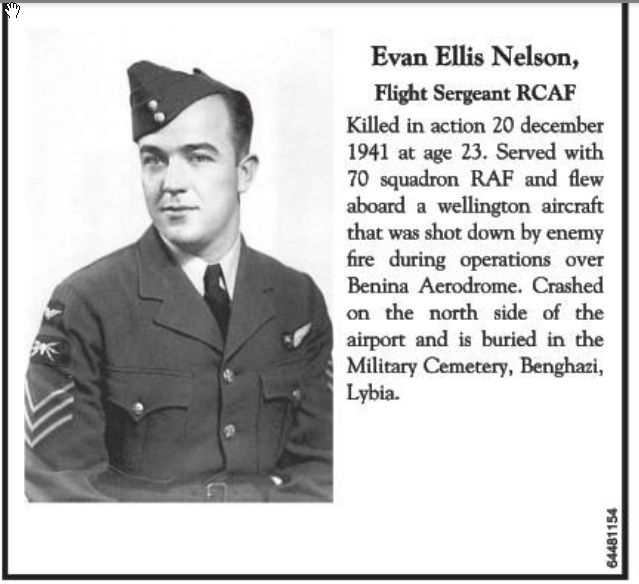 Evan Ellis Nelson,
Flight Sergeant RCAF

Killed in action 20 december 1941 at age 23. Served with 70 squadron RAF and flew aboard a wellington aircraft that was shot down by enemy fire during operations over Benina Aerodrome. Crashed on the north side of the airport and is buried in the Military Cemetery, Benghazi, Lybia.

64481154